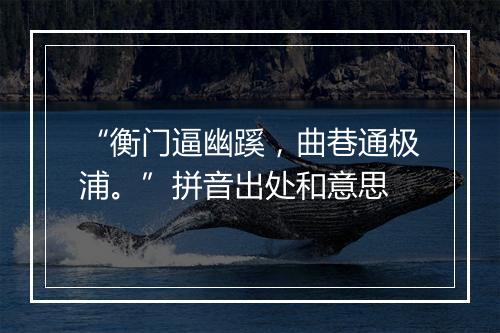 “衡门逼幽蹊，曲巷通极浦。”拼音出处和意思